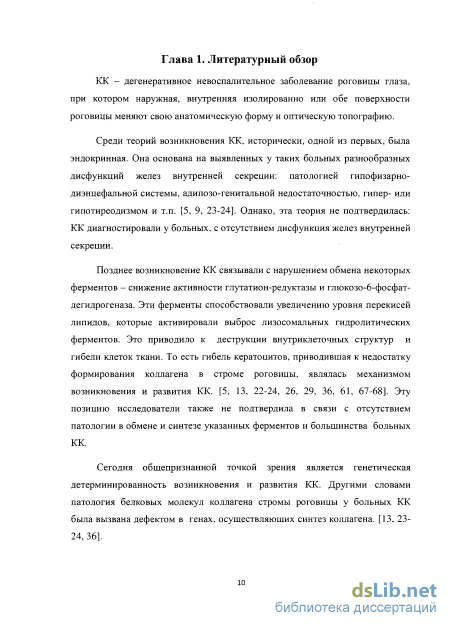 Глава 1. Литературный обзор

КК – дегенеративное невоспалительное заболевание роговицы глаза, при котором наружная, внутренняя изолированно или обе поверхности роговицы меняют свою анатомическую форму и оптическую топографию.

Среди теорий возникновения КК, исторически, одной из первых, была эндокринная. Она основана на выявленных у таких больных разнообразных дисфункций желез внутренней секреции: патологией гипофизарно-диэнцефальной системы, адипозо-генитальной недостаточностью, гипер- или гипотиреодизмом и т.п. [5, 9, 23-24]. Однако, эта теория не подтвердилась: КК диагностировали у больных, с отсутствием дисфункция желез внутренней секреции.

Позднее возникновение КК связывали с нарушением обмена некоторых ферментов – снижение активности глутатион-редуктазы и глюкозо-6-фосфат-дегидрогеназа. Эти ферменты способствовали увеличению уровня перекисей липидов, которые активировали выброс лизосомальных гидролитических ферментов. Это приводило к деструкции внутриклеточных структур и гибели клеток ткани. То есть гибель кератоцитов, приводившая к недостатку формирования коллагена в строме роговицы, являлась механизмом возникновения и развития КК. [5, 13, 22-24, 26, 29, 36, 61, 67-68]. Эту позицию исследователи также не подтвердила в связи с отсутствием патологии в обмене и синтезе указанных ферментов и большинства больных КК.

Сегодня общепризнанной точкой зрения является генетическая детерминированность возникновения и развития КК. Другими словами патология белковых молекул коллагена стромы роговицы у больных КК была вызвана дефектом в генах, осуществляющих синтез коллагена. [13, 23-24, 36].

10

dsLib.net
библиотека диссертаций